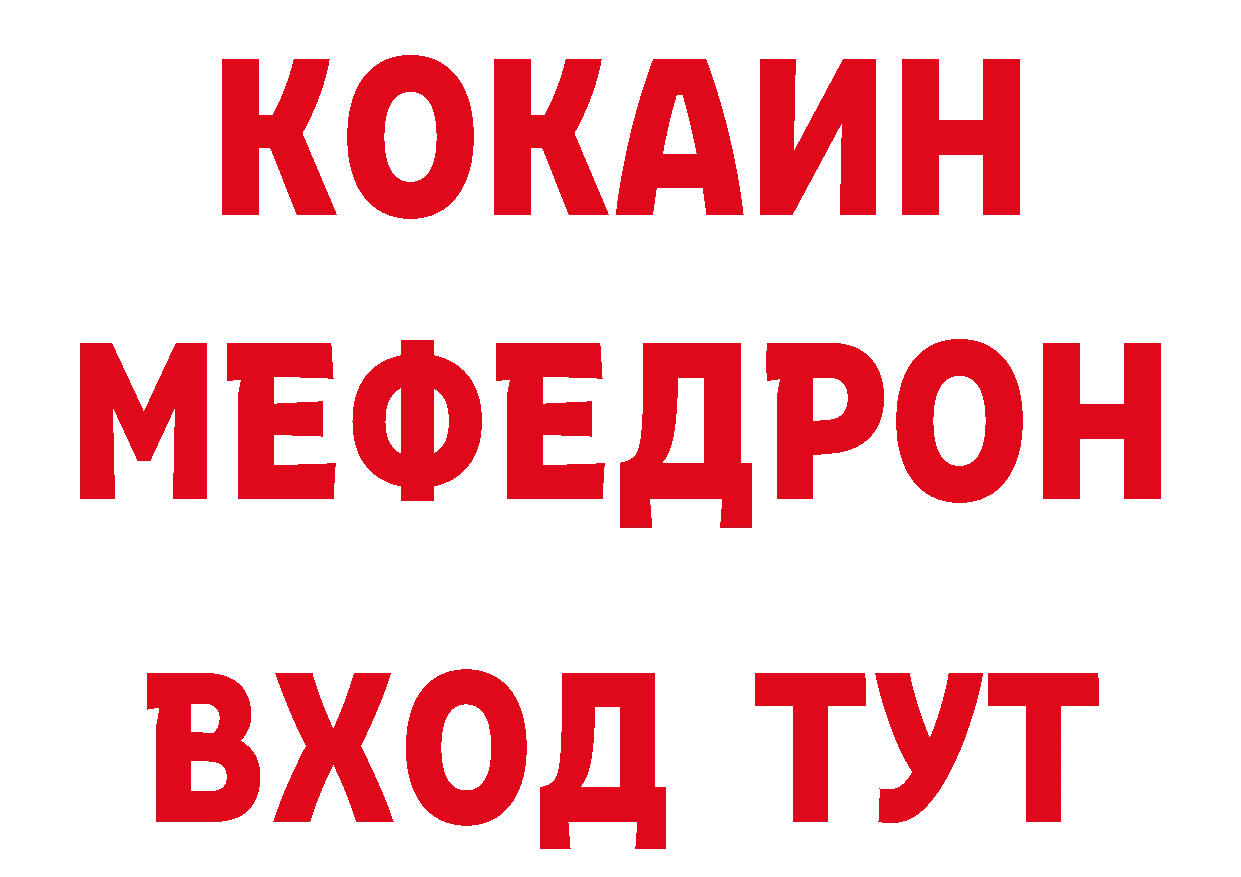 КОКАИН
МЕФЕДРОН
ВХОД ТУТ